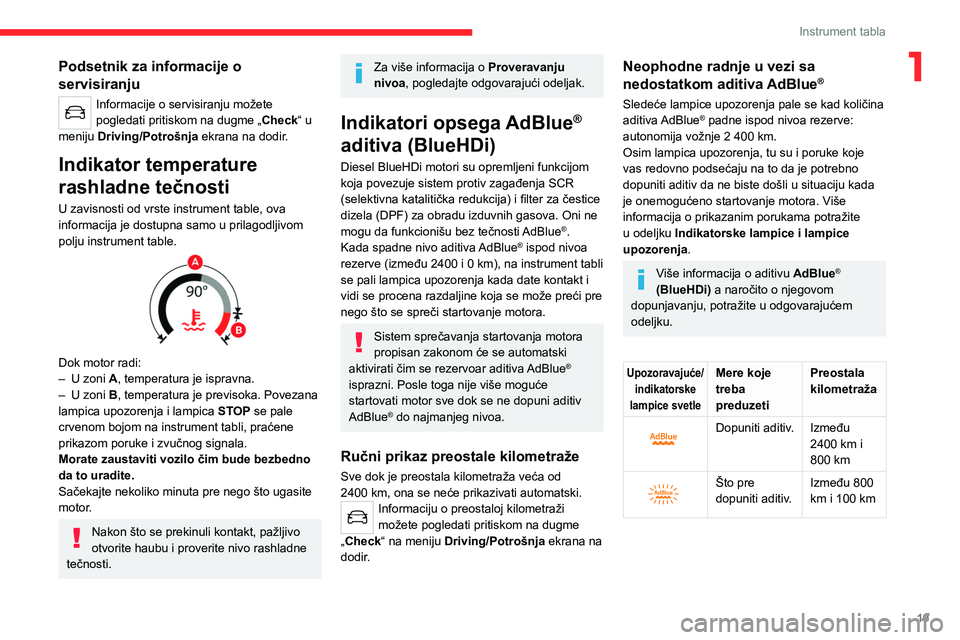 Instrument tabla

1

Podsetnik za informacije o servisiranju

Informacije o servisiranju možete pogledati pritiskom na dugme „Check“ u meniju Driving/Potrošnja ekrana na dodir.

Indikator temperature rashladne tečnosti

U zavisnosti od vrste instrument table, ova informacija je dostupna samo u prilagodljivom polju instrument table.

A
90°
B

Dok motor radi:
– U zoni A, temperatura je ispravna.
– U zoni B, temperatura je previsoka. Povezana lampica upozorenja i lampica STOP se pale crvenom bojom na instrument tabli, praćene prikazom poruke i zvučnog signala.
Morate zaustaviti vozilo čim bude bezbedno da to uradite.
Sačekajte nekoliko minuta pre nego što ugasite motor.

Nakon što se prekinuli kontakt, pažljivo otvorite haubu i proverite nivo rashladne tečnosti.

Za više informacija o Proveravanju nivoa, pogledajte odgovarajući odeljak.

Indikatori opsega AdBlue® aditiva (BlueHDi)

Diesel BlueHDi motori su opremljeni funkcijom koja povezuje sistem protiv zagađenja SCR (selektivna katalitička redukcija) i filter za čestice dizela (DPF) za obradu izduvnih gasova. Oni ne mogu da funkcionišu bez tečnosti AdBlue®.
Kada spadne nivo aditiva AdBlue® ispod nivoa rezerve (između 2400 i 0 km), na instrument tabli se pali lampica upozorenja kada date kontakt i vidi se procena razdaljine koja se može preći pre nego što se spreči startovanje motora.

Sistem sprečavanja startovanja motora propisan zakonom će se automatski aktivirati čim se rezervoar aditiva AdBlue® isprazni. Posle toga nije više moguće startovati motor sve dok se ne dopuni aditiv AdBlue® do najmanjeg nivoa.

Ručni prikaz preostale kilometraže

Sve dok je preostala kilometraža veća od 2400 km, ona se neće prikazivati automatski.
Informaciju o preostaloj kilometraži možete pogledati pritiskom na dugme „Check“ na meniju Driving/Potrošnja ekrana na dodir.

Neophodne radnje u vezi sa nedostatkom aditiva AdBlue®

Sledeće lampice upozorenja pale se kad količina aditiva AdBlue® padne ispod nivoa rezerve: autonomija vožnje 2 400 km.
Osim lampica upozorenja, tu su i poruke koje vas redovno podsećaju na to da je potrebno dopuniti aditiv da ne biste došli u situaciju kada je onemogućeno startovanje motora. Više informacija o prikazanim porukama potražite u odeljku Indikatorske lampice i lampice upozorenja.

Više informacija o aditivu AdBlue® (BlueHDi) a naročito o njegovom dopunjavanju, potražite u odgovarajućem odeljku.

| Upozoravajuće/ indikatorske lampice svetle | Mere koje treba preduzeti | Preostala kilometraža |
|---|---|---|
| AdBlue | Dopuniti aditiv. | Između 2400 km i 800 km |
| AdBlue | Što pre dopuniti aditiv. | Između 800 km i 100 km |

19

carmanualsonline.info